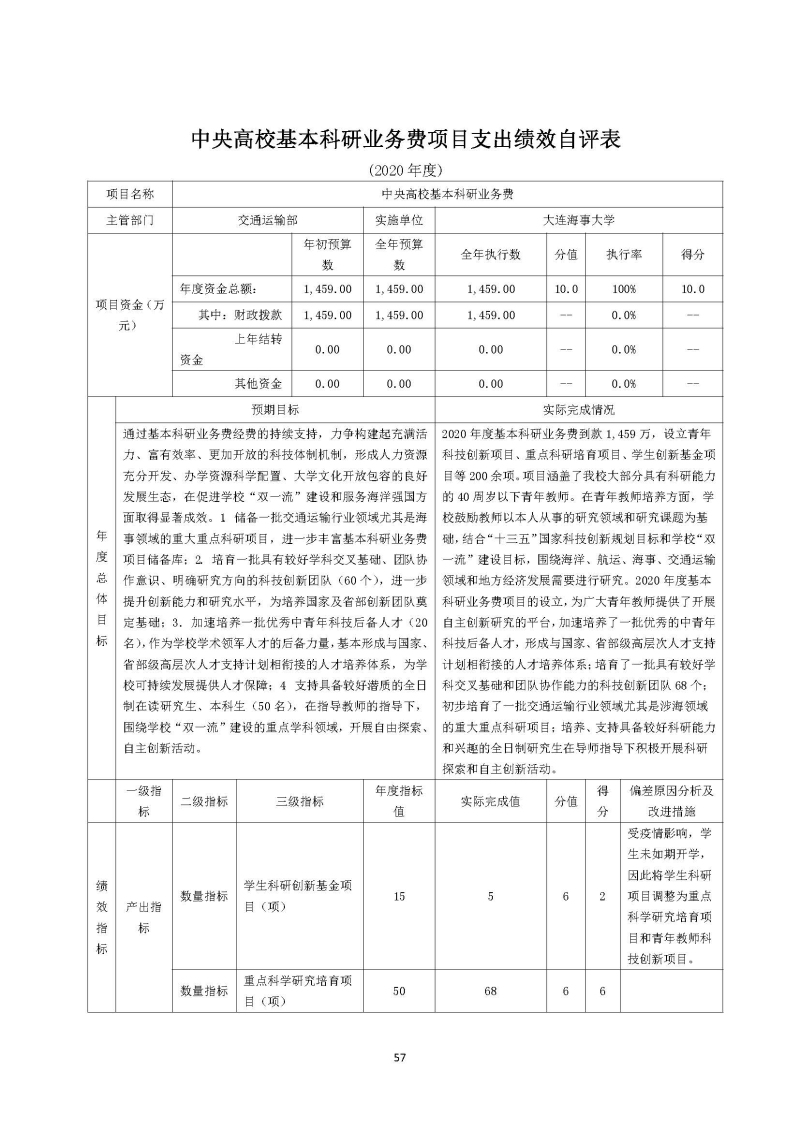 中央高校基本科研业务费项目支出绩效自评表

(2020 年度)

| 项目名称 | 中央高校基本科研业务费 | | | | | | |
|---|---|---|---|---|---|---|---|
| 主管部门 | 交通运输部 | | 实施单位 | 大连海事大学 | | | |
| 项目资金（万元） | | 年初预算数 | 全年预算数 | 全年执行数 | 分值 | 执行率 | 得分 |
| | 年度资金总额： | 1,459.00 | 1,459.00 | 1,459.00 | 10.0 | 100% | 10.0 |
| | 其中：财政拨款 | 1,459.00 | 1,459.00 | 1,459.00 | -- | 0.0% | -- |
| | 上年结转资金 | 0.00 | 0.00 | 0.00 | -- | 0.0% | -- |
| | 其他资金 | 0.00 | 0.00 | 0.00 | -- | 0.0% | -- |

| 年度总体目标 | 预期目标 | 实际完成情况 |
|---|---|---|
| | 通过基本科研业务费经费的持续支持，力争构建起充满活力、富有效率、更加开放的科技体制机制，形成人力资源充分开发、办学资源科学配置、大学文化开放包容的良好发展生态，在促进学校“双一流”建设和服务海洋强国方面取得显著成效。1 储备一批交通运输行业领域尤其是海事领域的重大重点科研项目，进一步丰富基本科研业务费项目储备库；2. 培育一批具有较好学科交叉基础、团队协作意识、明确研究方向的科技创新团队（60 个），进一步提升创新能力和研究水平，为培养国家及省部创新团队奠定基础；3. 加速培养一批优秀中青年科技后备人才（20 名），作为学校学术领军人才的后备力量，基本形成与国家、省部级高层次人才支持计划相衔接的人才培养体系，为学校可持续发展提供人才保障；4 支持具备较好潜质的全日制在读研究生、本科生（50 名），在指导教师的指导下，围绕学校“双一流”建设的重点学科领域，开展自由探索、自主创新活动。 | 2020 年度基本科研业务费到款 1,459 万，设立青年科技创新项目、重点科研培育项目、学生创新基金项目等 200 余项。项目涵盖了我校大部分具有科研能力的 40 周岁以下青年教师。在青年教师培养方面，学校鼓励教师以本人从事的研究领域和研究课题为基础，结合“十三五”国家科技创新规划目标和学校“双一流”建设目标，围绕海洋、航运、海事、交通运输领域和地方经济发展需要进行研究。2020 年度基本科研业务费项目的设立，为广大青年教师提供了开展自主创新研究的平台，加速培养了一批优秀的中青年科技后备人才，形成与国家、省部级高层次人才支持计划相衔接的人才培养体系；培育了一批具有较好学科交叉基础和团队协作能力的科技创新团队 68 个；初步培育了一批交通运输行业领域尤其是涉海领域的重大重点科研项目；培养、支持具备较好科研能力和兴趣的全日制研究生在导师指导下积极开展科研探索和自主创新活动。 |

| | 一级指标 | 二级指标 | 三级指标 | 年度指标值 | 实际完成值 | 分值 | 得分 | 偏差原因分析及改进措施 |
|---|---|---|---|---|---|---|---|---|
| 绩效指标 | 产出指标 | 数量指标 | 学生科研创新基金项目（项） | 15 | 5 | 6 | 2 | 受疫情影响，学生未如期开学，因此将学生科研项目调整为重点科学研究培育项目和青年教师科技创新项目。 |
| | | 数量指标 | 重点科学研究培育项目（项） | 50 | 68 | 6 | 6 | |

57